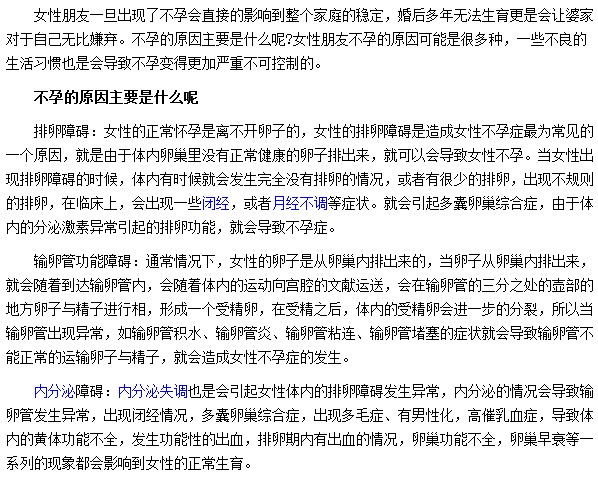 女性朋友一旦出现了不孕会直接的影响到整个家庭的稳定，婚后多年无法生育更是会让婆家对于自己无比嫌弃。不孕的原因主要是什么呢?女性朋友不孕的原因可能是很多种，一些不良的生活习惯也是会导致不孕变得更加严重不可控制的。

不孕的原因主要是什么呢

排卵障碍：女性的正常怀孕是离不开卵子的，女性的排卵障碍是造成女性不孕症最为常见的一个原因，就是由于体内卵巢里没有正常健康的卵子排出来，就可以会导致女性不孕。当女性出现排卵障碍的时候，体内有时候就会发生完全没有排卵的情况，或者有很少的排卵，出现不规则的排卵，在临床上，会出现一些闭经，或者月经不调等症状。就会引起多囊卵巢综合症，由于体内的分泌激素异常引起的排卵功能，就会导致不孕症。

输卵管功能障碍：通常情况下，女性的卵子是从卵巢内排出来的，当卵子从卵巢内排出来，就会随着到达输卵管内，会随着体内的运动向宫腔的文献运送，会在输卵管的三分之处的壶部的地方卵子与精子进行相，形成一个受精卵，在受精之后，体内的受精卵会进一步的分裂，所以当输卵管出现异常，如输卵管积水、输卵管炎、输卵管粘连、输卵管堵塞的症状就会导致输卵管不能正常的运输卵子与精子，就会造成女性不孕症的发生。

内分泌障碍：内分泌失调也是会引起女性体内的排卵障碍发生异常，内分泌的情况会导致输卵管发生异常，出现闭经情况，多囊卵巢综合症，出现多毛症、有男性化，高催乳血症，导致体内的黄体功能不全，发生功能性的出血，排卵期内有出血的情况，卵巢功能不全，卵巢早衰等一系列的现象都会影响到女性的正常生育。